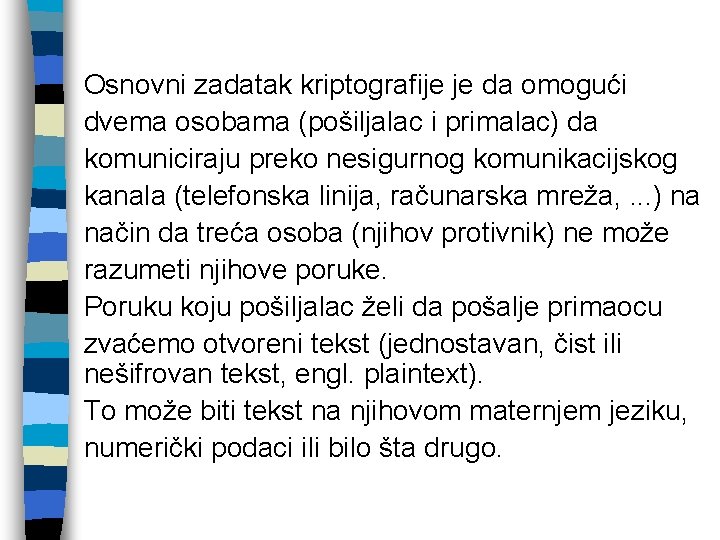 Osnovni zadatak kriptografije je da omogući dvema osobama (pošiljalac i primalac) da komuniciraju preko nesigurnog komunikacijskog kanala (telefonska linija, računarska mreža, ...) na način da treća osoba (njihov protivnik) ne može razumeti njihove poruke.

Poruku koju pošiljalac želi da pošalje primaocu zvaćemo otvoreni tekst (jednostavan, čist ili nešifrovan tekst, engl. plaintext).

To može biti tekst na njihovom maternjem jeziku, numerički podaci ili bilo šta drugo.